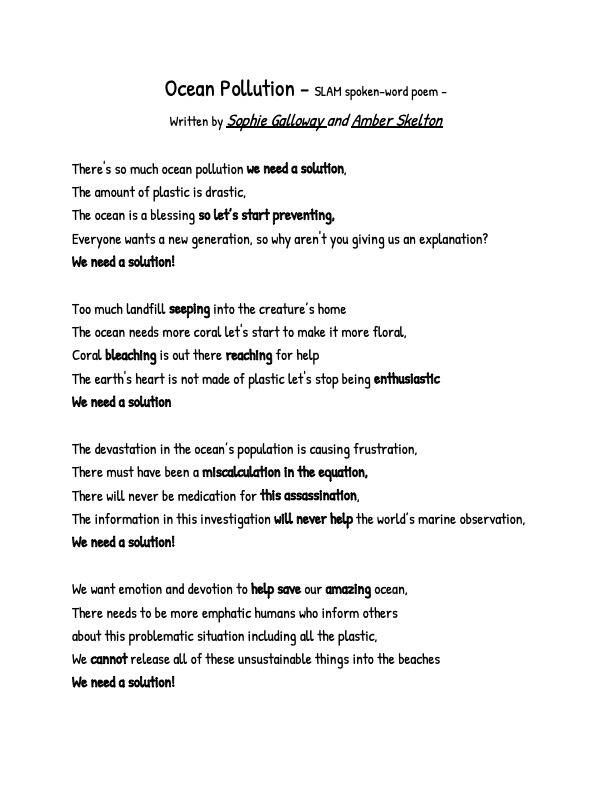 Ocean Pollution – SLAM spoken-word poem –

Written by Sophie Galloway and Amber Skelton

There's so much ocean pollution we need a solution,
The amount of plastic is drastic,
The ocean is a blessing so let's start preventing,
Everyone wants a new generation, so why aren't you giving us an explanation?
We need a solution!

Too much landfill seeping into the creature's home
The ocean needs more coral let's start to make it more floral,
Coral bleaching is out there reaching for help
The earth's heart is not made of plastic let's stop being enthusiastic
We need a solution

The devastation in the ocean's population is causing frustration,
There must have been a miscalculation in the equation,
There will never be medication for this assassination,
The information in this investigation will never help the world's marine observation,
We need a solution!

We want emotion and devotion to help save our amazing ocean,
There needs to be more emphatic humans who inform others
about this problematic situation including all the plastic,
We cannot release all of these unsustainable things into the beaches
We need a solution!